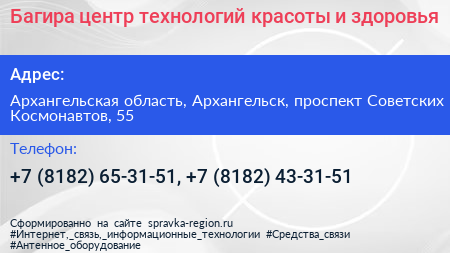 Багира центр технологий красоты и здоровья

Адрес:

Архангельская область, Архангельск, проспект Советских Космонавтов, 55

Телефон:

+7 (8182) 65-31-51, +7 (8182) 43-31-51

Сформированно на сайте spravka-region.ru
#Интернет,_связь,_информационные_технологии #Средства_связи
#Антенное_оборудование